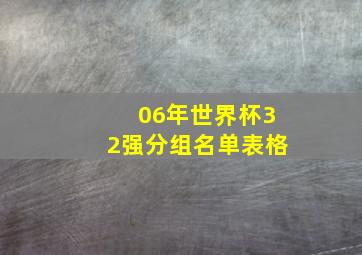 06年世界杯32强分组名单表格